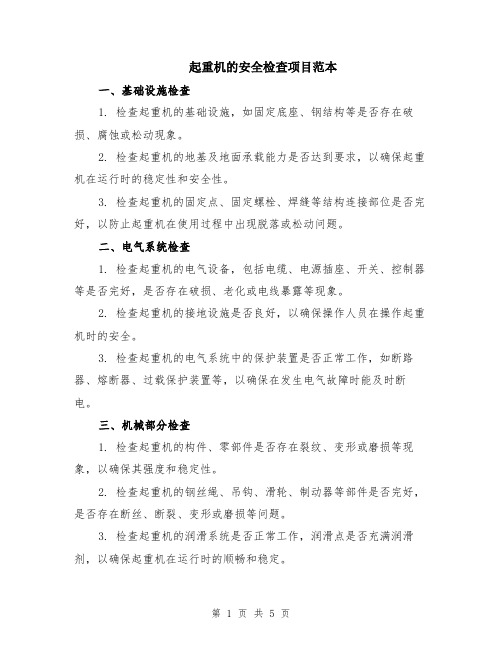 起重机的安全检查项目范本

一、基础设施检查

1. 检查起重机的基础设施，如固定底座、钢结构等是否存在破损、腐蚀或松动现象。

2. 检查起重机的地基及地面承载能力是否达到要求，以确保起重机在运行时的稳定性和安全性。

3. 检查起重机的固定点、固定螺栓、焊缝等结构连接部位是否完好，以防止起重机在使用过程中出现脱落或松动问题。

二、电气系统检查

1. 检查起重机的电气设备，包括电缆、电源插座、开关、控制器等是否完好，是否存在破损、老化或电线暴露等现象。

2. 检查起重机的接地设施是否良好，以确保操作人员在操作起重机时的安全。

3. 检查起重机的电气系统中的保护装置是否正常工作，如断路器、熔断器、过载保护装置等，以确保在发生电气故障时能及时断电。

三、机械部分检查

1. 检查起重机的构件、零部件是否存在裂纹、变形或磨损等现象，以确保其强度和稳定性。

2. 检查起重机的钢丝绳、吊钩、滑轮、制动器等部件是否完好，是否存在断丝、断裂、变形或磨损等问题。

3. 检查起重机的润滑系统是否正常工作，润滑点是否充满润滑剂，以确保起重机在运行时的顺畅和稳定。

第 1 页 共 5 页